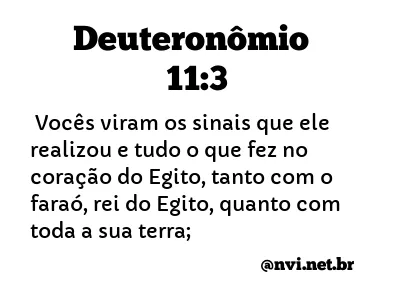 Deuteronômio 11:3

Vocês viram os sinais que ele realizou e tudo o que fez no coração do Egito, tanto com o faraó, rei do Egito, quanto com toda a sua terra;

@nvi.net.br